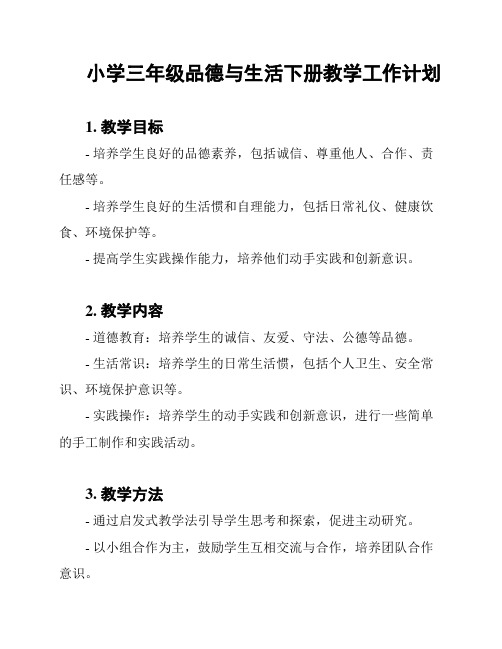 小学三年级品德与生活下册教学工作计划

1. 教学目标

- 培养学生良好的品德素养，包括诚信、尊重他人、合作、责任感等。

- 培养学生良好的生活惯和自理能力，包括日常礼仪、健康饮食、环境保护等。

- 提高学生实践操作能力，培养他们动手实践和创新意识。

2. 教学内容

- 道德教育：培养学生的诚信、友爱、守法、公德等品德。

- 生活常识：培养学生的日常生活惯，包括个人卫生、安全常识、环境保护意识等。

- 实践操作：培养学生的动手实践和创新意识，进行一些简单的手工制作和实践活动。

3. 教学方法

- 通过启发式教学法引导学生思考和探索，促进主动研究。

- 以小组合作为主，鼓励学生互相交流与合作，培养团队合作意识。